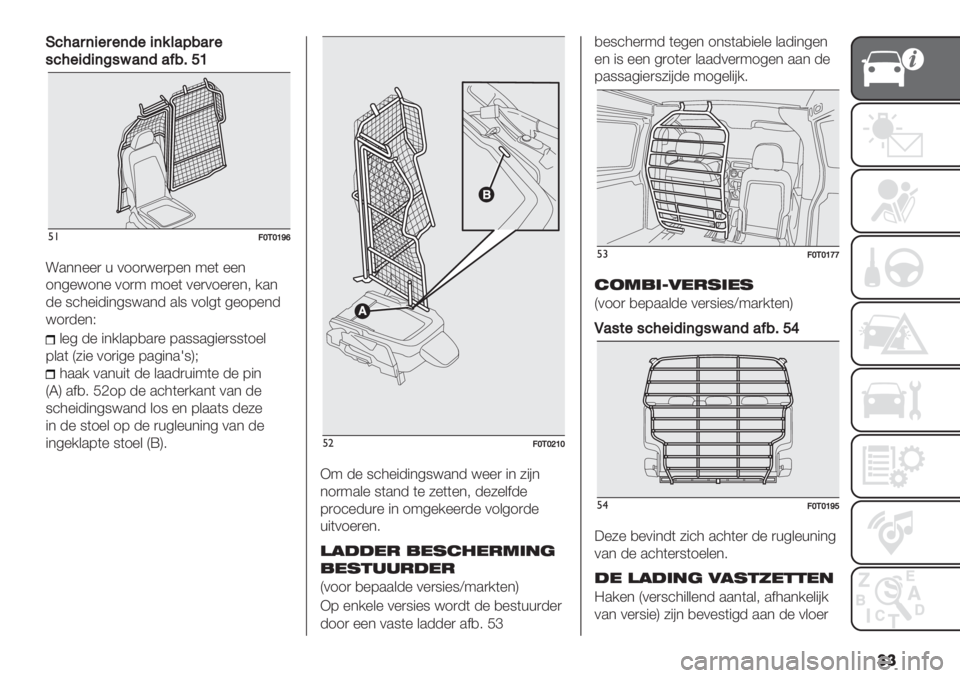 Scharnierende inklapbare scheidingswand afb. 51

51 F0T0196

Wanneer u voorwerpen met een ongewone vorm moet vervoeren, kan de scheidingswand als volgt geopend worden:

leg de inklapbare passagiersstoel plat (zie vorige pagina's);

haak vanuit de laadruimte de pin (A) afb. 52op de achterkant van de scheidingswand los en plaats deze in de stoel op de rugleuning van de ingeklapte stoel (B).

B

A

52 F0T0210

Om de scheidingswand weer in zijn normale stand te zetten, dezelfde procedure in omgekeerde volgorde uitvoeren.

LADDER BESCHERMING BESTUURDER

(voor bepaalde versies/markten)

Op enkele versies wordt de bestuurder door een vaste ladder afb. 53 beschermd tegen onstabiele ladingen en is een groter laadvermogen aan de passagierszijde mogelijk.

53 F0T0177

COMBI-VERSIES

(voor bepaalde versies/markten)

Vaste scheidingswand afb. 54

54 F0T0195

Deze bevindt zich achter de rugleuning van de achterstoelen.

DE LADING VASTZETTEN

Haken (verschillend aantal, afhankelijk van versie) zijn bevestigd aan de vloer

Z E B A C D T

33

carmanualsonline.info